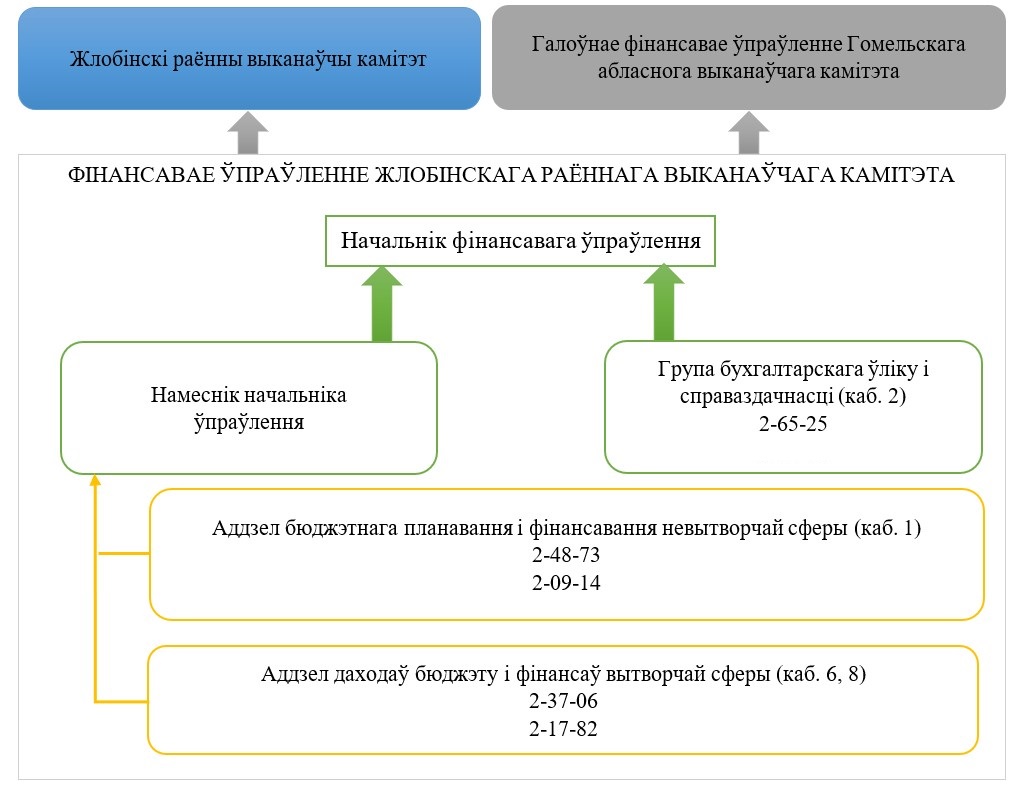 Жлобінскі раённы выканаўчы камітэт

Галоўнае фінансавае ўпраўленне Гомельскага абласнога выканаўчага камітэта

ФІНАНСАВАЕ ЎПРАЎЛЕННЕ ЖЛОБІНСКАГА РАЁННАГА ВЫКАНАЎЧАГА КАМІТЭТА

Начальнік фінансавага ўпраўлення

Намеснік начальніка ўпраўлення

Група бухгалтарскага ўліку і справаздачнасці (каб. 2)
2-65-25

Аддзел бюджэтнага планавання і фінансавання невытворчай сферы (каб. 1)
2-48-73
2-09-14

Аддзел даходаў бюджэту і фінансаў вытворчай сферы (каб. 6, 8)
2-37-06
2-17-82